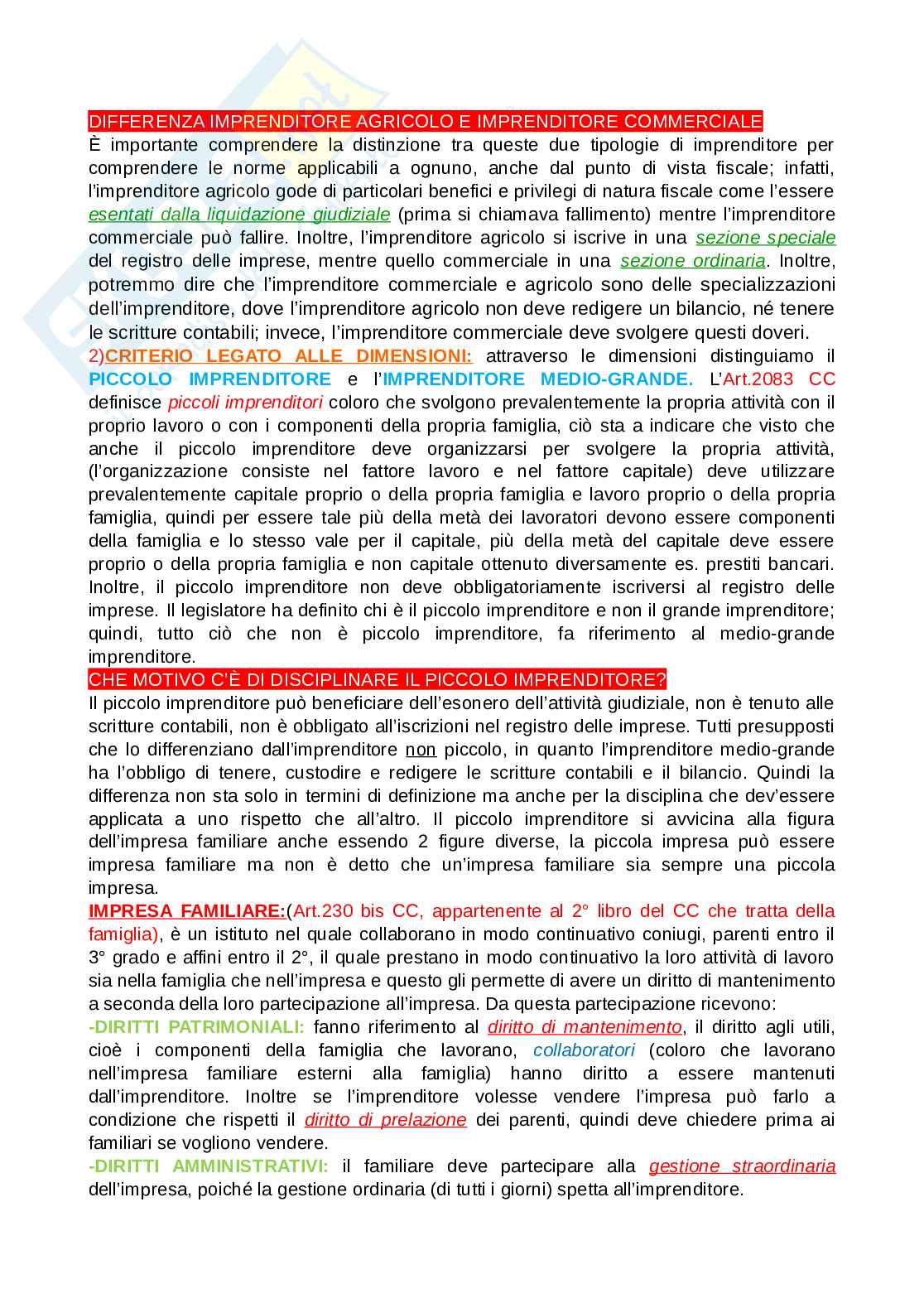 DIFFERENZA IMPRENDITORE AGRICOLO E IMPRENDITORE COMMERCIALE
È importante comprendere la distinzione tra queste due tipologie di imprenditore per comprendere le norme applicabili a ognuno, anche dal punto di vista fiscale; infatti, l'imprenditore agricolo gode di particolari benefici e privilegi di natura fiscale come l'essere esentati dalla liquidazione giudiziale (prima si chiamava fallimento) mentre l'imprenditore commerciale può fallire. Inoltre, l'imprenditore agricolo si iscrive in una sezione speciale del registro delle imprese, mentre quello commerciale in una sezione ordinaria. Inoltre, potremmo dire che l'imprenditore commerciale e agricolo sono delle specializzazioni dell'imprenditore, dove l'imprenditore agricolo non deve redigere un bilancio, né tenere le scritture contabili; invece, l'imprenditore commerciale deve svolgere questi doveri.
2)CRITERIO LEGATO ALLE DIMENSIONI: attraverso le dimensioni distinguiamo il PICCOLO IMPRENDITORE e l'IMPRENDITORE MEDIO-GRANDE. L'Art.2083 CC definisce piccoli imprenditori coloro che svolgono prevalentemente la propria attività con il proprio lavoro o con i componenti della propria famiglia, ciò sta a indicare che visto che anche il piccolo imprenditore deve organizzarsi per svolgere la propria attività, (l'organizzazione consiste nel fattore lavoro e nel fattore capitale) deve utilizzare prevalentemente capitale proprio o della propria famiglia e lavoro proprio o della propria famiglia, quindi per essere tale più della metà dei lavoratori devono essere componenti della famiglia e lo stesso vale per il capitale, più della metà del capitale deve essere proprio o della propria famiglia e non capitale ottenuto diversamente es. prestiti bancari. Inoltre, il piccolo imprenditore non deve obbligatoriamente iscriversi al registro delle imprese. Il legislatore ha definito chi è il piccolo imprenditore e non il grande imprenditore; quindi, tutto ciò che non è piccolo imprenditore, fa riferimento al medio-grande imprenditore.
CHE MOTIVO C'È DI DISCIPLINARE IL PICCOLO IMPRENDITORE?
Il piccolo imprenditore può beneficiare dell'esonero dell'attività giudiziale, non è tenuto alle scritture contabili, non è obbligato all'iscrizioni nel registro delle imprese. Tutti presupposti che lo differenziano dall'imprenditore non piccolo, in quanto l'imprenditore medio-grande ha l'obbligo di tenere, custodire e redigere le scritture contabili e il bilancio. Quindi la differenza non sta solo in termini di definizione ma anche per la disciplina che dev'essere applicata a uno rispetto che all'altro. Il piccolo imprenditore si avvicina alla figura dell'impresa familiare anche essendo 2 figure diverse, la piccola impresa può essere impresa familiare ma non è detto che un'impresa familiare sia sempre una piccola impresa.
IMPRESA FAMILIARE:(Art.230 bis CC, appartenente al 2° libro del CC che tratta della famiglia), è un istituto nel quale collaborano in modo continuativo coniugi, parenti entro il 3° grado e affini entro il 2°, il quale prestano in modo continuativo la loro attività di lavoro sia nella famiglia che nell'impresa e questo gli permette di avere un diritto di mantenimento a seconda della loro partecipazione all'impresa. Da questa partecipazione ricevono:
-DIRITTI PATRIMONIALI: fanno riferimento al diritto di mantenimento, il diritto agli utili, cioè i componenti della famiglia che lavorano, collaboratori (coloro che lavorano nell'impresa familiare esterni alla famiglia) hanno diritto a essere mantenuti dall'imprenditore. Inoltre se l'imprenditore volesse vendere l'impresa può farlo a condizione che rispetti il diritto di prelazione dei parenti, quindi deve chiedere prima ai familiari se vogliono vendere.
-DIRITTI AMMINISTRATIVI: il familiare deve partecipare alla gestione straordinaria dell'impresa, poiché la gestione ordinaria (di tutti i giorni) spetta all'imprenditore.